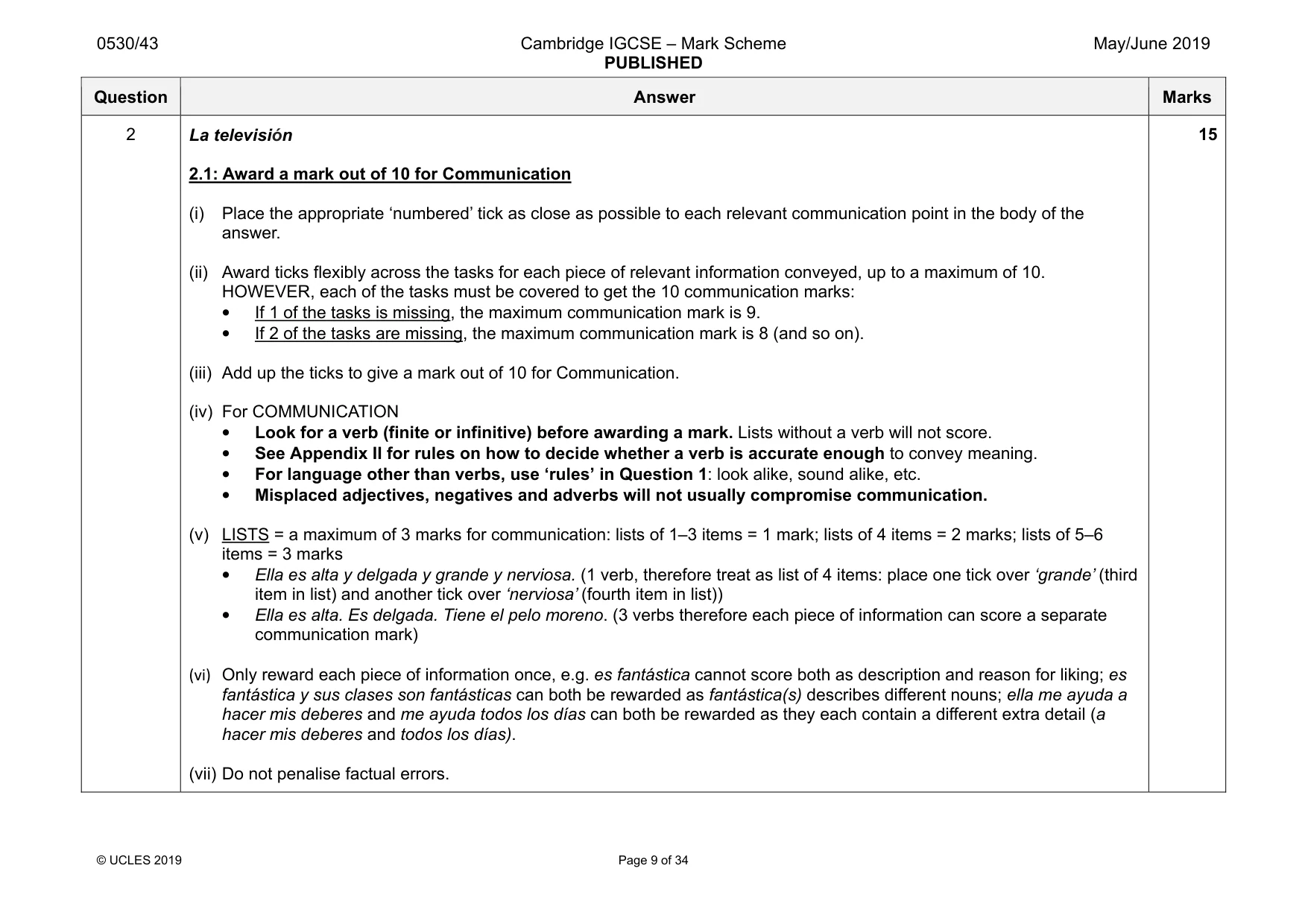 0530/43 Cambridge IGCSE – Mark Scheme PUBLISHED May/June 2019

| Question | Answer | Marks |
|---|---|---|
| 2 | La televisión<br><br>2.1: Award a mark out of 10 for Communication<br><br>(i) Place the appropriate 'numbered' tick as close as possible to each relevant communication point in the body of the answer.<br><br>(ii) Award ticks flexibly across the tasks for each piece of relevant information conveyed, up to a maximum of 10. HOWEVER, each of the tasks must be covered to get the 10 communication marks:<br>• If 1 of the tasks is missing, the maximum communication mark is 9.<br>• If 2 of the tasks are missing, the maximum communication mark is 8 (and so on).<br><br>(iii) Add up the ticks to give a mark out of 10 for Communication.<br><br>(iv) For COMMUNICATION<br>• Look for a verb (finite or infinitive) before awarding a mark. Lists without a verb will not score.<br>• See Appendix II for rules on how to decide whether a verb is accurate enough to convey meaning.<br>• For language other than verbs, use 'rules' in Question 1: look alike, sound alike, etc.<br>• Misplaced adjectives, negatives and adverbs will not usually compromise communication.<br><br>(v) LISTS = a maximum of 3 marks for communication: lists of 1–3 items = 1 mark; lists of 4 items = 2 marks; lists of 5–6 items = 3 marks<br>• Ella es alta y delgada y grande y nerviosa. (1 verb, therefore treat as list of 4 items: place one tick over 'grande' (third item in list) and another tick over 'nerviosa' (fourth item in list))<br>• Ella es alta. Es delgada. Tiene el pelo moreno. (3 verbs therefore each piece of information can score a separate communication mark)<br><br>(vi) Only reward each piece of information once, e.g. es fantástica cannot score both as description and reason for liking; es fantástica y sus clases son fantásticas can both be rewarded as fantástica(s) describes different nouns; ella me ayuda a hacer mis deberes and me ayuda todos los días can both be rewarded as they each contain a different extra detail (a hacer mis deberes and todos los días).<br><br>(vii) Do not penalise factual errors. | 15 |

© UCLES 2019 Page 9 of 34